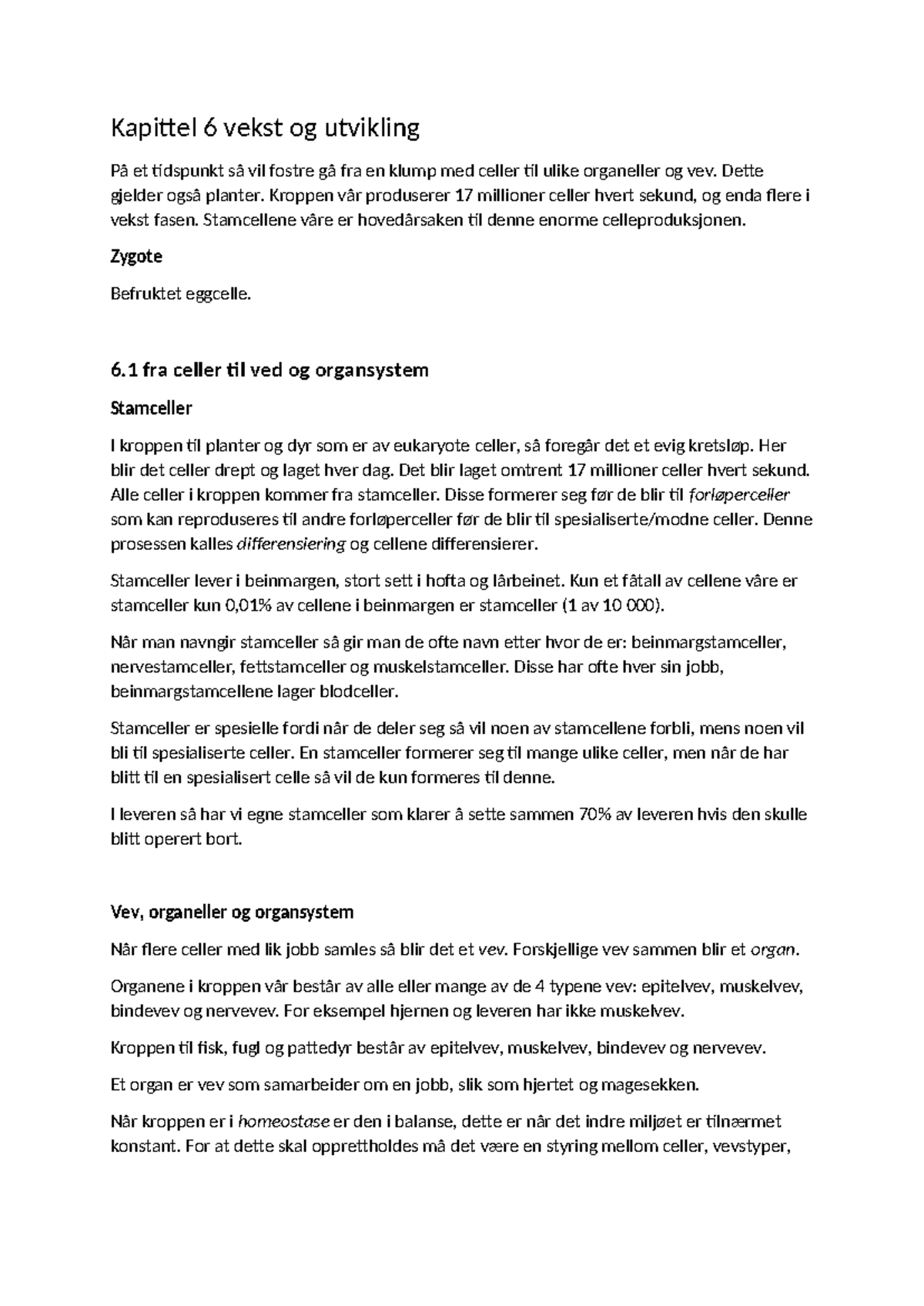 Kapittel 6 vekst og utvikling

På et tidspunkt så vil fostre gå fra en klump med celler til ulike organeller og vev. Dette gjelder også planter. Kroppen vår produserer 17 millioner celler hvert sekund, og enda flere i vekst fasen. Stamcellene våre er hovedårsaken til denne enorme celleproduksjonen.

Zygote

Befruktet eggcelle.

6.1 fra celler til ved og organsystem

Stamceller

I kroppen til planter og dyr som er av eukaryote celler, så foregår det et evig kretsløp. Her blir det celler drept og laget hver dag. Det blir laget omtrent 17 millioner celler hvert sekund. Alle celler i kroppen kommer fra stamceller. Disse formerer seg før de blir til forløperceller som kan reproduseres til andre forløperceller før de blir til spesialiserte/modne celler. Denne prosessen kalles differensiering og cellene differensierer.

Stamceller lever i beinmargen, stort sett i hofta og lårbeinet. Kun et fåtall av cellene våre er stamceller kun 0,01% av cellene i beinmargen er stamceller (1 av 10 000).

Når man navngir stamceller så gir man de ofte navn etter hvor de er: beinmargstamceller, nervestamceller, fettstamceller og muskelstamceller. Disse har ofte hver sin jobb, beinmargstamcellene lager blodceller.

Stamceller er spesielle fordi når de deler seg så vil noen av stamcellene forbli, mens noen vil bli til spesialiserte celler. En stamceller formerer seg til mange ulike celler, men når de har blitt til en spesialisert celle så vil de kun formeres til denne.

I leveren så har vi egne stamceller som klarer å sette sammen 70% av leveren hvis den skulle blitt operert bort.

Vev, organeller og organsystem

Når flere celler med lik jobb samles så blir det et vev. Forskjellige vev sammen blir et organ.

Organene i kroppen vår består av alle eller mange av de 4 typene vev: epitelvev, muskelvev, bindevev og nervevev. For eksempel hjernen og leveren har ikke muskelvev.

Kroppen til fisk, fugl og pattedyr består av epitelvev, muskelvev, bindevev og nervevev.

Et organ er vev som samarbeider om en jobb, slik som hjertet og magesekken.

Når kroppen er i homeostase er den i balanse, dette er når det indre miljøet er tilnærmet konstant. For at dette skal opprettholdes må det være en styring mellom celler, vevstyper,